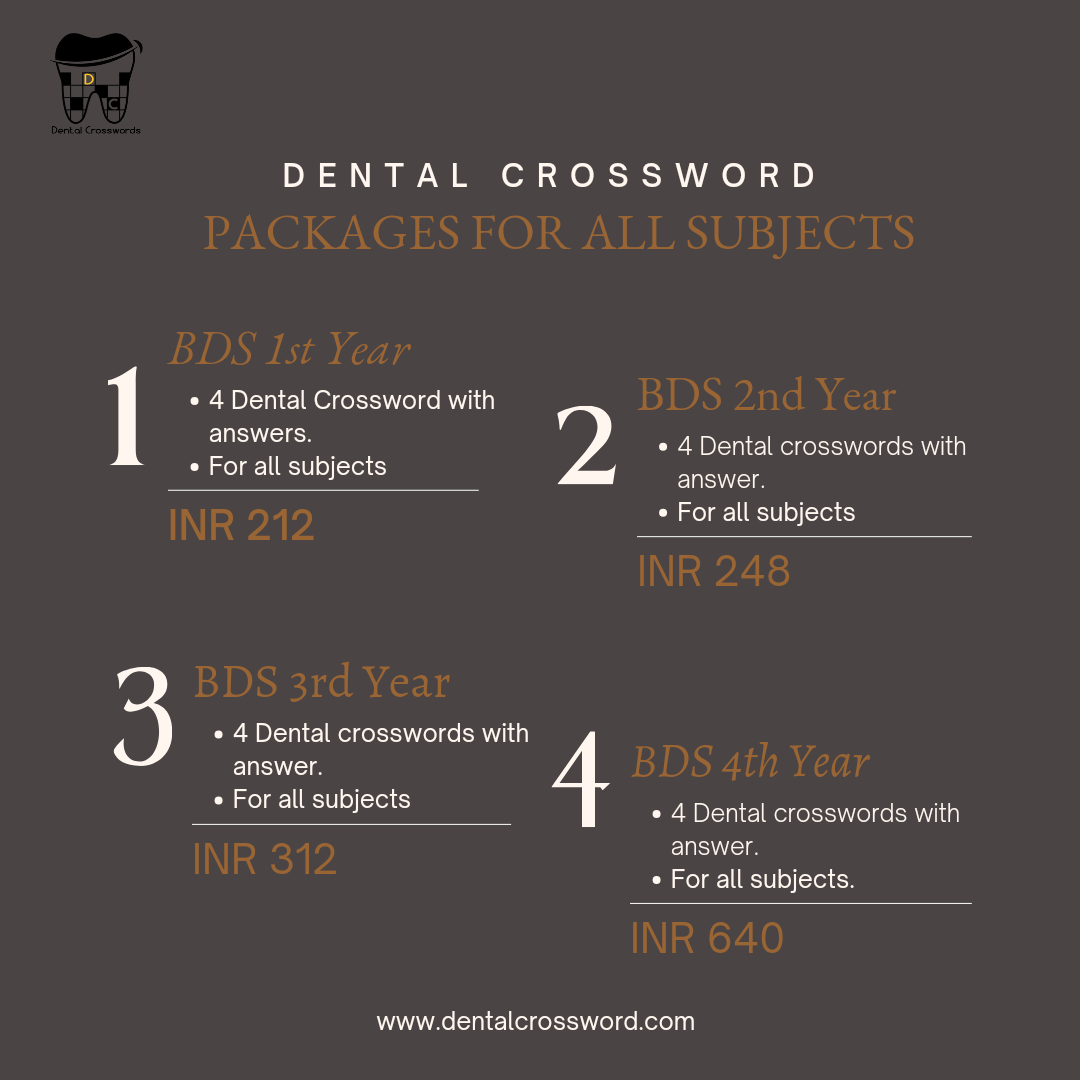 D C
Dental Crosswords

DENTAL CROSSWORD
PACKAGES FOR ALL SUBJECTS

1
BDS 1st Year
• 4 Dental Crossword with answers.
• For all subjects
INR 212

2
BDS 2nd Year
• 4 Dental crosswords with answer.
• For all subjects
INR 248

3
BDS 3rd Year
• 4 Dental crosswords with answer.
• For all subjects
INR 312

4
BDS 4th Year
• 4 Dental crosswords with answer.
• For all subjects.
INR 640

www.dentalcrossword.com